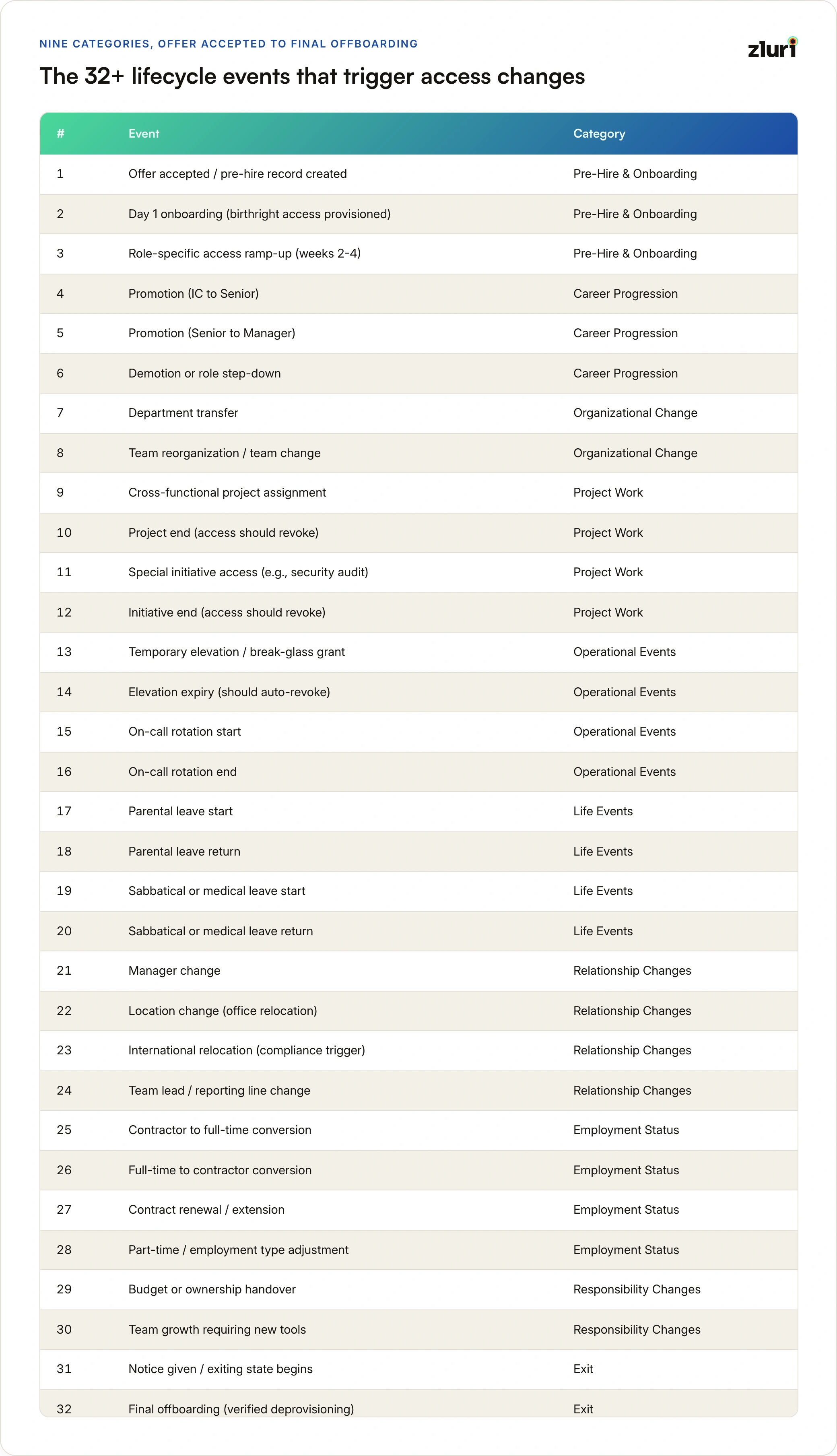 NINE CATEGORIES, OFFER ACCEPTED TO FINAL OFFBOARDING

zluri

The 32+ lifecycle events that trigger access changes

| # | Event | Category |
|---|---|---|
| 1 | Offer accepted / pre-hire record created | Pre-Hire & Onboarding |
| 2 | Day 1 onboarding (birthright access provisioned) | Pre-Hire & Onboarding |
| 3 | Role-specific access ramp-up (weeks 2-4) | Pre-Hire & Onboarding |
| 4 | Promotion (IC to Senior) | Career Progression |
| 5 | Promotion (Senior to Manager) | Career Progression |
| 6 | Demotion or role step-down | Career Progression |
| 7 | Department transfer | Organizational Change |
| 8 | Team reorganization / team change | Organizational Change |
| 9 | Cross-functional project assignment | Project Work |
| 10 | Project end (access should revoke) | Project Work |
| 11 | Special initiative access (e.g., security audit) | Project Work |
| 12 | Initiative end (access should revoke) | Project Work |
| 13 | Temporary elevation / break-glass grant | Operational Events |
| 14 | Elevation expiry (should auto-revoke) | Operational Events |
| 15 | On-call rotation start | Operational Events |
| 16 | On-call rotation end | Operational Events |
| 17 | Parental leave start | Life Events |
| 18 | Parental leave return | Life Events |
| 19 | Sabbatical or medical leave start | Life Events |
| 20 | Sabbatical or medical leave return | Life Events |
| 21 | Manager change | Relationship Changes |
| 22 | Location change (office relocation) | Relationship Changes |
| 23 | International relocation (compliance trigger) | Relationship Changes |
| 24 | Team lead / reporting line change | Relationship Changes |
| 25 | Contractor to full-time conversion | Employment Status |
| 26 | Full-time to contractor conversion | Employment Status |
| 27 | Contract renewal / extension | Employment Status |
| 28 | Part-time / employment type adjustment | Employment Status |
| 29 | Budget or ownership handover | Responsibility Changes |
| 30 | Team growth requiring new tools | Responsibility Changes |
| 31 | Notice given / exiting state begins | Exit |
| 32 | Final offboarding (verified deprovisioning) | Exit |